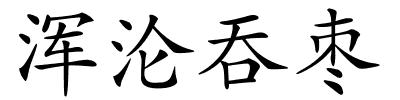 浑沦吞枣